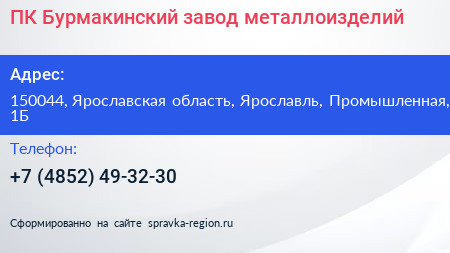 ПК Бурмакинский завод металлоизделий

Адрес:

150044, Ярославская область, Ярославль, Промышленная, 1Б

Телефон:

+7 (4852) 49-32-30

Сформированно на сайте spravka-region.ru